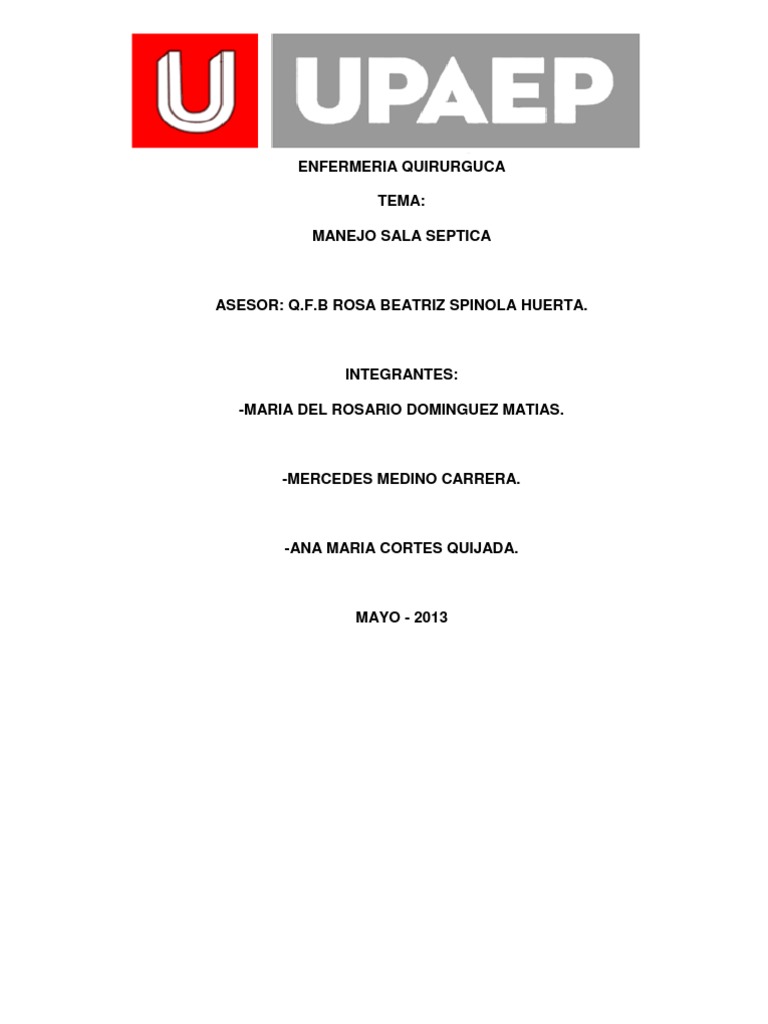 U UPAEP

ENFERMERIA QUIRURGUCA

TEMA:

MANEJO SALA SEPTICA

ASESOR: Q.F.B ROSA BEATRIZ SPINOLA HUERTA.

INTEGRANTES:

-MARIA DEL ROSARIO DOMINGUEZ MATIAS.

-MERCEDES MEDINO CARRERA.

-ANA MARIA CORTES QUIJADA.

MAYO - 2013